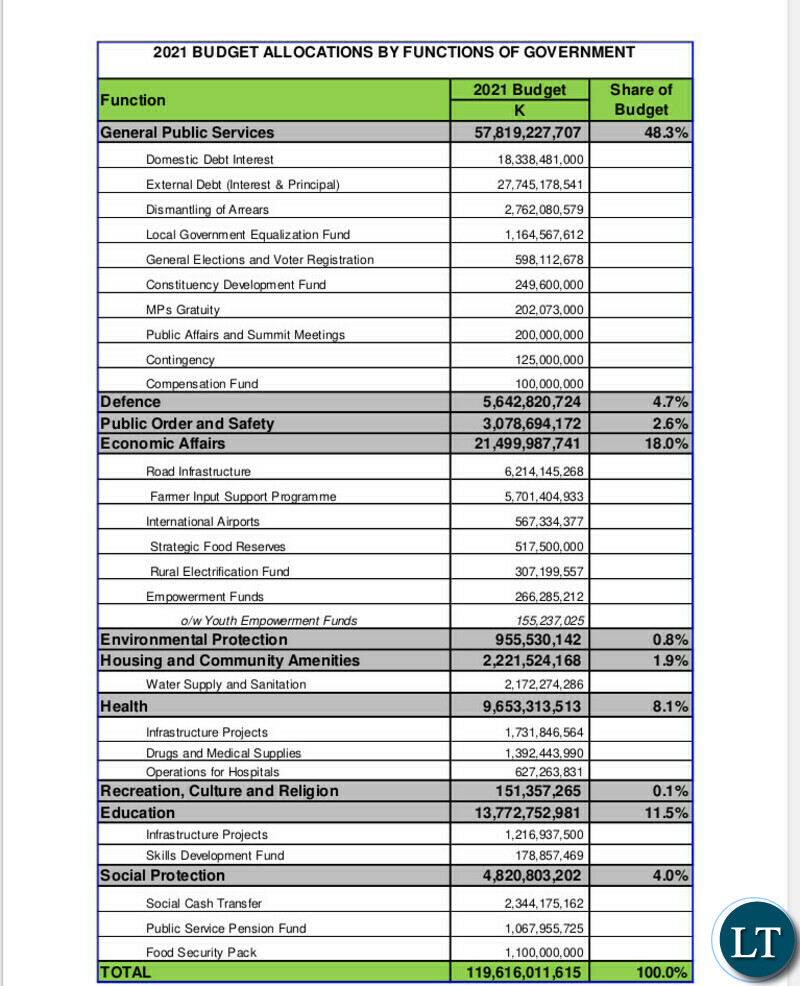 2021 BUDGET ALLOCATIONS BY FUNCTIONS OF GOVERNMENT

| Function | 2021 Budget K | Share of Budget |
|---|---|---|
| General Public Services | 57,819,227,707 | 48.3% |
| Domestic Debt Interest | 18,338,481,000 | |
| External Debt (Interest & Principal) | 27,745,178,541 | |
| Dismantling of Arrears | 2,762,080,579 | |
| Local Government Equalization Fund | 1,164,567,612 | |
| General Elections and Voter Registration | 598,112,678 | |
| Constituency Development Fund | 249,600,000 | |
| MPs Gratuity | 202,073,000 | |
| Public Affairs and Summit Meetings | 200,000,000 | |
| Contingency | 125,000,000 | |
| Compensation Fund | 100,000,000 | |
| Defence | 5,642,820,724 | 4.7% |
| Public Order and Safety | 3,078,694,172 | 2.6% |
| Economic Affairs | 21,499,987,741 | 18.0% |
| Road Infrastructure | 6,214,145,268 | |
| Farmer Input Support Programme | 5,701,404,933 | |
| International Airports | 567,334,377 | |
| Strategic Food Reserves | 517,500,000 | |
| Rural Electrification Fund | 307,199,557 | |
| Empowerment Funds | 266,285,212 | |
| o/w Youth Empowerment Funds | 155,237,025 | |
| Environmental Protection | 955,530,142 | 0.8% |
| Housing and Community Amenities | 2,221,524,168 | 1.9% |
| Water Supply and Sanitation | 2,172,274,286 | |
| Health | 9,653,313,513 | 8.1% |
| Infrastructure Projects | 1,731,846,564 | |
| Drugs and Medical Supplies | 1,392,443,990 | |
| Operations for Hospitals | 627,263,831 | |
| Recreation, Culture and Religion | 151,357,265 | 0.1% |
| Education | 13,772,752,981 | 11.5% |
| Infrastructure Projects | 1,216,937,500 | |
| Skills Development Fund | 178,857,469 | |
| Social Protection | 4,820,803,202 | 4.0% |
| Social Cash Transfer | 2,344,175,162 | |
| Public Service Pension Fund | 1,067,955,725 | |
| Food Security Pack | 1,100,000,000 | |
| TOTAL | 119,616,011,615 | 100.0% |

LT